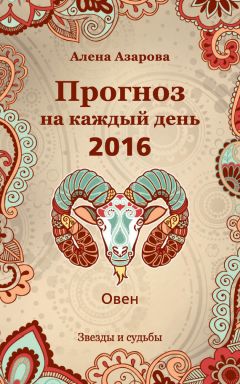 Алена Азарова

Прогноз на каждый день 2016

Овен

Звезды и судьбы